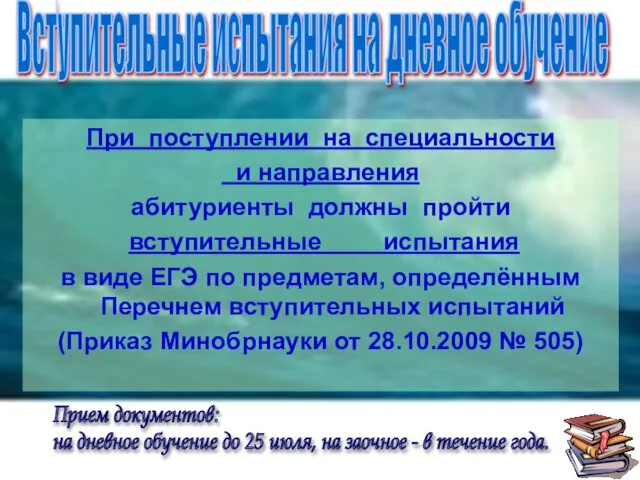 Вступительные испытания на дневное обучение

При поступлении на специальности и направления абитуриенты должны пройти вступительные испытания в виде ЕГЭ по предметам, определённым Перечнем вступительных испытаний (Приказ Минобрнауки от 28.10.2009 № 505)

Прием документов:
на дневное обучение до 25 июля, на заочное - в течение года.